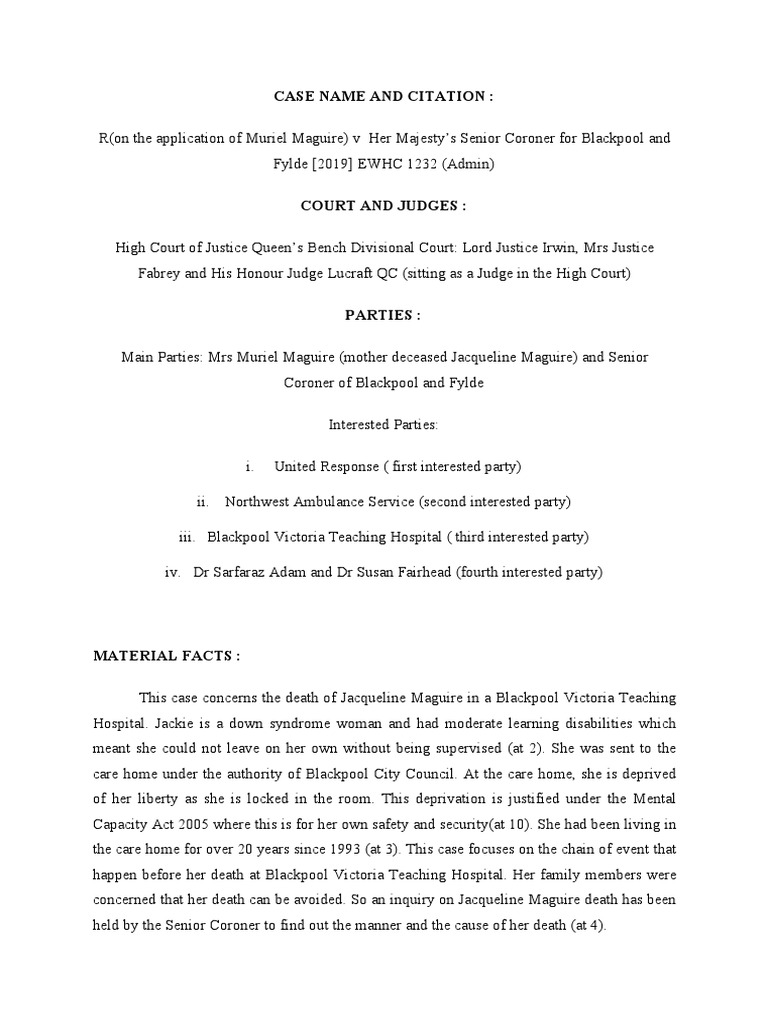 CASE NAME AND CITATION :

R(on the application of Muriel Maguire) v Her Majesty's Senior Coroner for Blackpool and Fylde [2019] EWHC 1232 (Admin)

COURT AND JUDGES :

High Court of Justice Queen's Bench Divisional Court: Lord Justice Irwin, Mrs Justice Fabrey and His Honour Judge Lucraft QC (sitting as a Judge in the High Court)

PARTIES :

Main Parties: Mrs Muriel Maguire (mother deceased Jacqueline Maguire) and Senior Coroner of Blackpool and Fylde

Interested Parties:

i. United Response ( first interested party)

ii. Northwest Ambulance Service (second interested party)

iii. Blackpool Victoria Teaching Hospital ( third interested party)

iv. Dr Sarfaraz Adam and Dr Susan Fairhead (fourth interested party)

MATERIAL FACTS :

This case concerns the death of Jacqueline Maguire in a Blackpool Victoria Teaching Hospital. Jackie is a down syndrome woman and had moderate learning disabilities which meant she could not leave on her own without being supervised (at 2). She was sent to the care home under the authority of Blackpool City Council. At the care home, she is deprived of her liberty as she is locked in the room. This deprivation is justified under the Mental Capacity Act 2005 where this is for her own safety and security(at 10). She had been living in the care home for over 20 years since 1993 (at 3). This case focuses on the chain of event that happen before her death at Blackpool Victoria Teaching Hospital. Her family members were concerned that her death can be avoided. So an inquiry on Jacqueline Maguire death has been held by the Senior Coroner to find out the manner and the cause of her death (at 4).